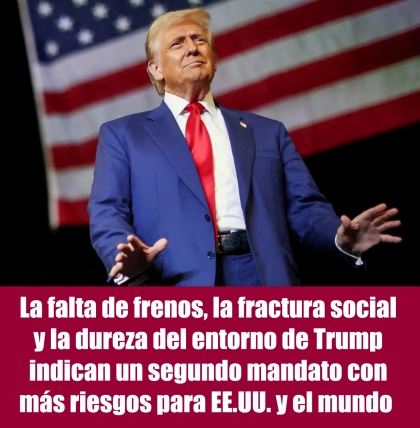 La falta de frenos, la fractura social y la dureza del entorno de Trump indican un segundo mandato con más riesgos para EE.UU. y el mundo